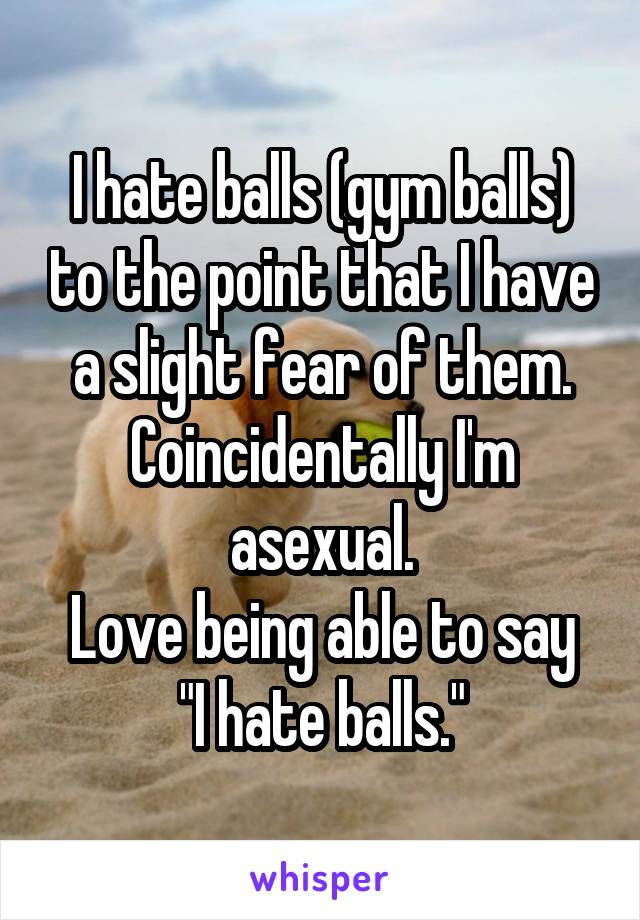 I hate balls (gym balls) to the point that I have a slight fear of them. Coincidentally I'm asexual.
Love being able to say "I hate balls."

whisper